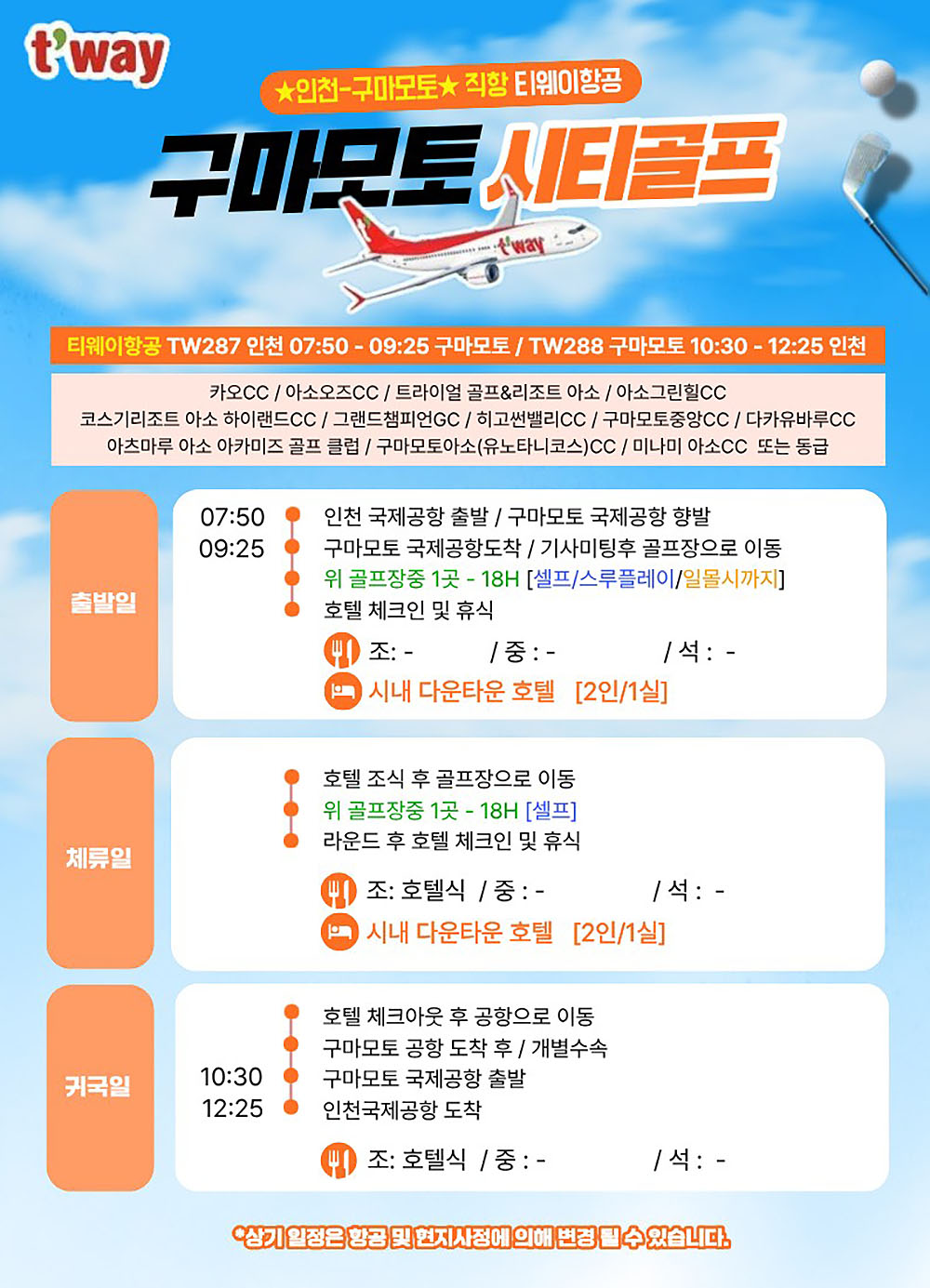 t'way

★인천-구마모토★ 직항 티웨이항공

구마모토 시티골프

티웨이항공 TW287 인천 07:50 - 09:25 구마모토 / TW288 구마모토 10:30 - 12:25 인천

카오CC / 아소오즈CC / 트라이얼 골프&리조트 아소 / 아소그린힐CC
코스기리조트 아소 하이랜드CC / 그랜드챔피언GC / 히고썬밸리CC / 구마모토중앙CC / 다카유바루CC
아츠마루 아소 아카미즈 골프 클럽 / 구마모토아소(유노타니코스)CC / 미나미 아소CC 또는 동급

출발일

07:50 인천 국제공항 출발 / 구마모토 국제공항 향발
09:25 구마모토 국제공항도착 / 기사미팅후 골프장으로 이동
위 골프장중 1곳 - 18H [셀프/스루플레이/일몰시까지]
호텔 체크인 및 휴식
조: - / 중 : - / 석 : -
시내 다운타운 호텔 [2인/1실]

체류일

호텔 조식 후 골프장으로 이동
위 골프장중 1곳 - 18H [셀프]
라운드 후 호텔 체크인 및 휴식
조: 호텔식 / 중 : - / 석 : -
시내 다운타운 호텔 [2인/1실]

귀국일

호텔 체크아웃 후 공항으로 이동
구마모토 공항 도착 후 / 개별수속
10:30 구마모토 국제공항 출발
12:25 인천국제공항 도착
조: 호텔식 / 중 : - / 석 : -

*상기 일정은 항공 및 현지사정에 의해 변경 될 수 있습니다.